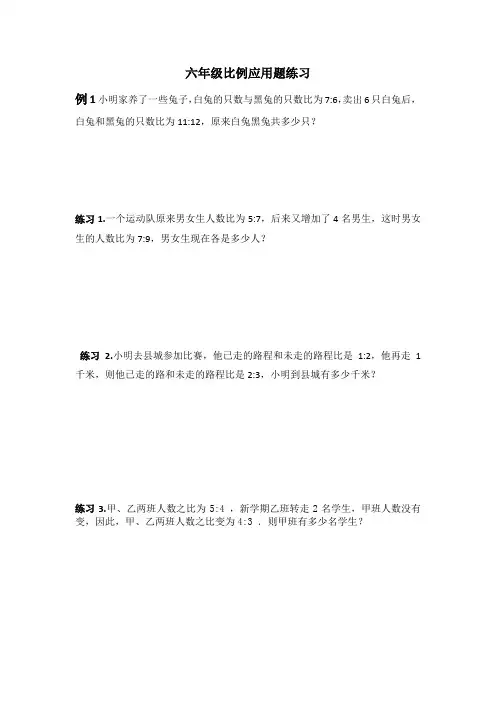 六年级比例应用题练习

例 1 小明家养了一些兔子，白兔的只数与黑兔的只数比为 7:6，卖出 6 只白兔后，白兔和黑兔的只数比为 11:12，原来白兔黑兔共多少只？

练习 1.一个运动队原来男女生人数比为 5:7，后来又增加了 4 名男生，这时男女生的人数比为 7:9，男女生现在各是多少人？

练习 2.小明去县城参加比赛，他已走的路程和未走的路程比是 1:2，他再走 1 千米，则他已走的路和未走的路程比是 2:3，小明到县城有多少千米？

练习 3.甲、乙两班人数之比为 5:4 ，新学期乙班转走 2 名学生，甲班人数没有变，因此，甲、乙两班人数之比变为 4:3 ，则甲班有多少名学生？